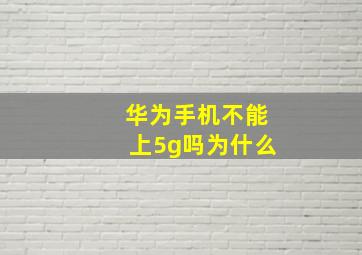 华为手机不能上5g吗为什么